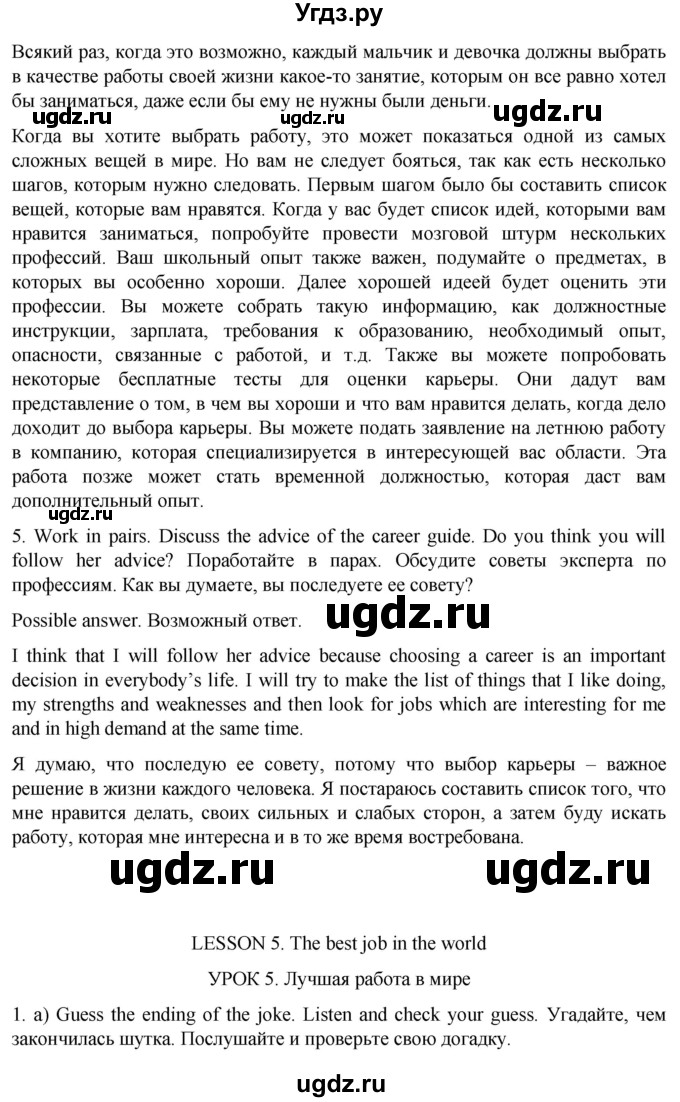 Угдз.ру

Всякий раз, когда это возможно, каждый мальчик и девочка должны выбрать в качестве работы своей жизни какое-то занятие, которым он все равно хотел бы заниматься, даже если бы ему не нужны были деньги. ugdz.ru

Когда вы хотите выбрать работу, это может показаться одной из самых сложных вещей в мире. Но вам не следует бояться, так как есть несколько шагов, которым нужно следовать. Первым шагом было бы составить список вещей, которые вам нравятся. Когда у вас будет список идей, которыми вам нравится заниматься, попробуйте провести мозговой штурм нескольких профессий. Ваш школьный опыт также важен, подумайте о предметах, в которых вы особенно хороши. Далее хорошей идеей будет оценить эти профессии. Вы можете собрать такую информацию, как должностные инструкции, зарплата, требования к образованию, необходимый опыт, опасности, связанные с работой, и т.д. Также вы можете попробовать некоторые бесплатные тесты для оценки карьеры. Они дадут вам представление о том, в чем вы хороши и что вам нравится делать, когда дело доходит до выбора карьеры. Вы можете подать заявление на летнюю работу в компанию, которая специализируется в интересующей вас области. Эта работа позже может стать временной должностью, которая даст вам дополнительный опыт.

ugdz.ru

5. Work in pairs. Discuss the advice of the career guide. Do you think you will follow her advice? Поработайте в парах. Обсудите советы эксперта по профессиям. Как вы думаете, вы последуете ее совету?

Possible answer. Возможный ответ. ugdz.ru

I think that I will follow her advice because choosing a career is an important decision in everybody's life. I will try to make the list of things that I like doing, my strengths and weaknesses and then look for jobs which are interesting for me and in high demand at the same time.

Я думаю, что последую ее совету, потому что выбор карьеры – важное решение в жизни каждого человека. Я постараюсь составить список того, что мне нравится делать, своих сильных и слабых сторон, а затем буду искать работу, которая мне интересна и в то же время востребована.

ugdz.ru ugdz.ru

LESSON 5. The best job in the world

УРОК 5. Лучшая работа в мире

1. a) Guess the ending of the joke. Listen and check your guess. Угадайте, чем закончилась шутка. Послушайте и проверьте свою догадку.

ugdz.ru